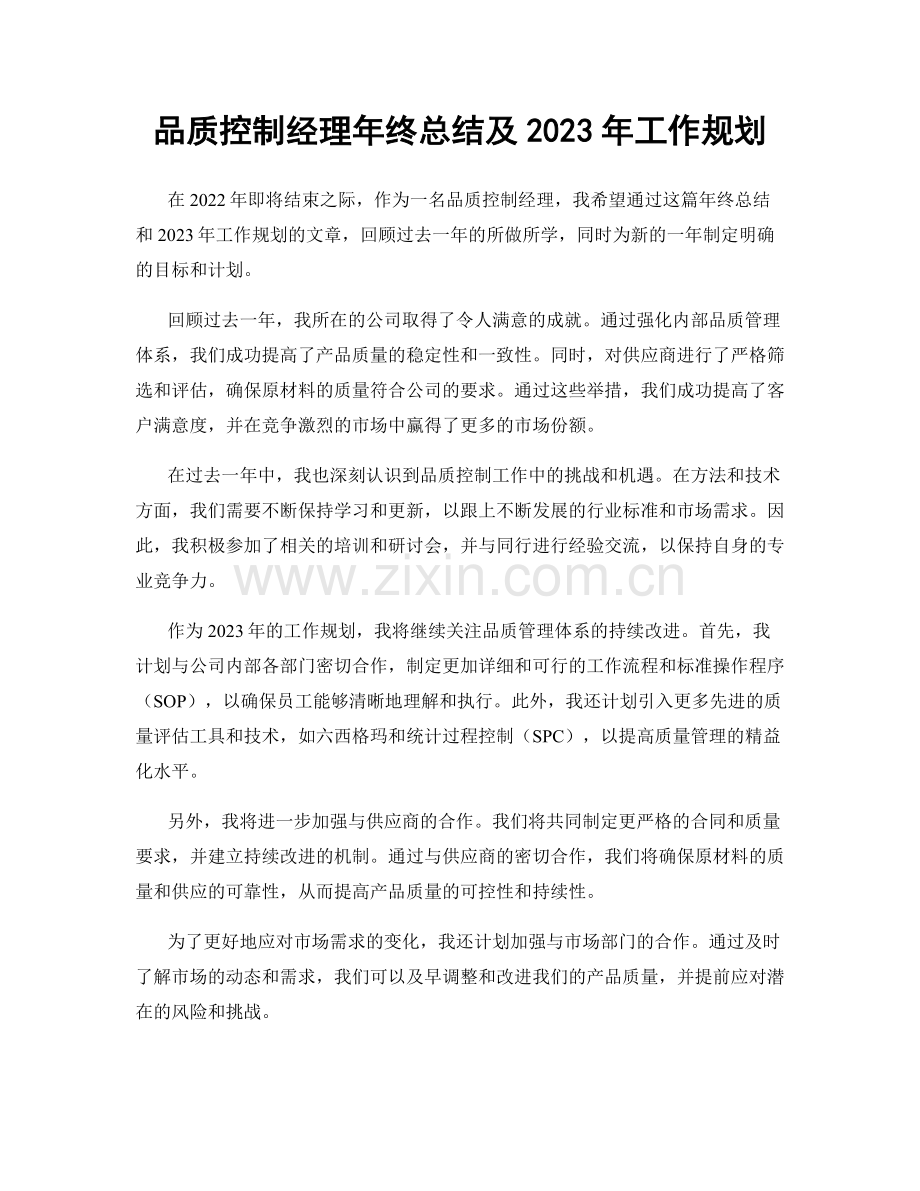 品质控制经理年终总结及2023年工作规划

在2022年即将结束之际，作为一名品质控制经理，我希望通过这篇年终总结和2023年工作规划的文章，回顾过去一年的所做所学，同时为新的一年制定明确的目标和计划。

回顾过去一年，我所在的公司取得了令人满意的成就。通过强化内部品质管理体系，我们成功提高了产品质量的稳定性和一致性。同时，对供应商进行了严格筛选和评估，确保原材料的质量符合公司的要求。通过这些举措，我们成功提高了客户满意度，并在竞争激烈的市场中赢得了更多的市场份额。

在过去一年中，我也深刻认识到品质控制工作中的挑战和机遇。在方法和技术方面，我们需要不断保持学习和更新，以跟上不断发展的行业标准和市场需求。因此，我积极参加了相关的培训和研讨会，并与同行进行经验交流，以保持自身的专业竞争力。

作为2023年的工作规划，我将继续关注品质管理体系的持续改进。首先，我计划与公司内部各部门密切合作，制定更加详细和可行的工作流程和标准操作程序（SOP），以确保员工能够清晰地理解和执行。此外，我还计划引入更多先进的质量评估工具和技术，如六西格玛和统计过程控制（SPC），以提高质量管理的精益化水平。

另外，我将进一步加强与供应商的合作。我们将共同制定更严格的合同和质量要求，并建立持续改进的机制。通过与供应商的密切合作，我们将确保原材料的质量和供应的可靠性，从而提高产品质量的可控性和持续性。

为了更好地应对市场需求的变化，我还计划加强与市场部门的合作。通过及时了解市场的动态和需求，我们可以及早调整和改进我们的产品质量，并提前应对潜在的风险和挑战。

www.zixin.com.cn